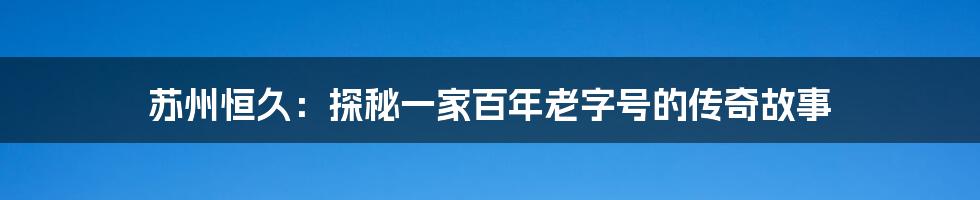 苏州恒久：探秘一家百年老字号的传奇故事